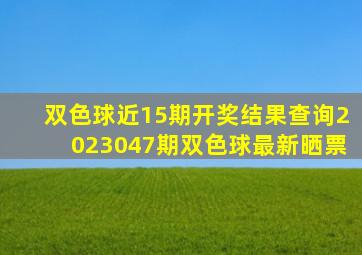 双色球近15期开奖结果查询2023047期双色球最新晒票